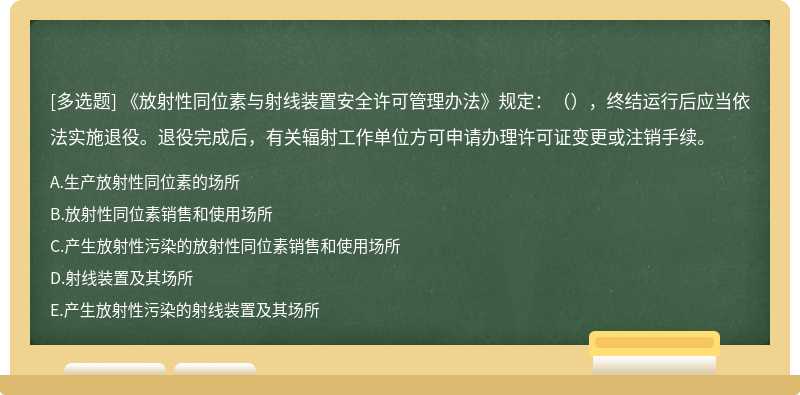 [多选题] 《放射性同位素与射线装置安全许可管理办法》规定：（），终结运行后应当依法实施退役。退役完成后，有关辐射工作单位方可申请办理许可证变更或注销手续。

A.生产放射性同位素的场所

B.放射性同位素销售和使用场所

C.产生放射性污染的放射性同位素销售和使用场所

D.射线装置及其场所

E.产生放射性污染的射线装置及其场所